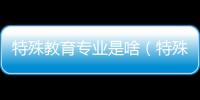 特殊教育专业是啥（特殊